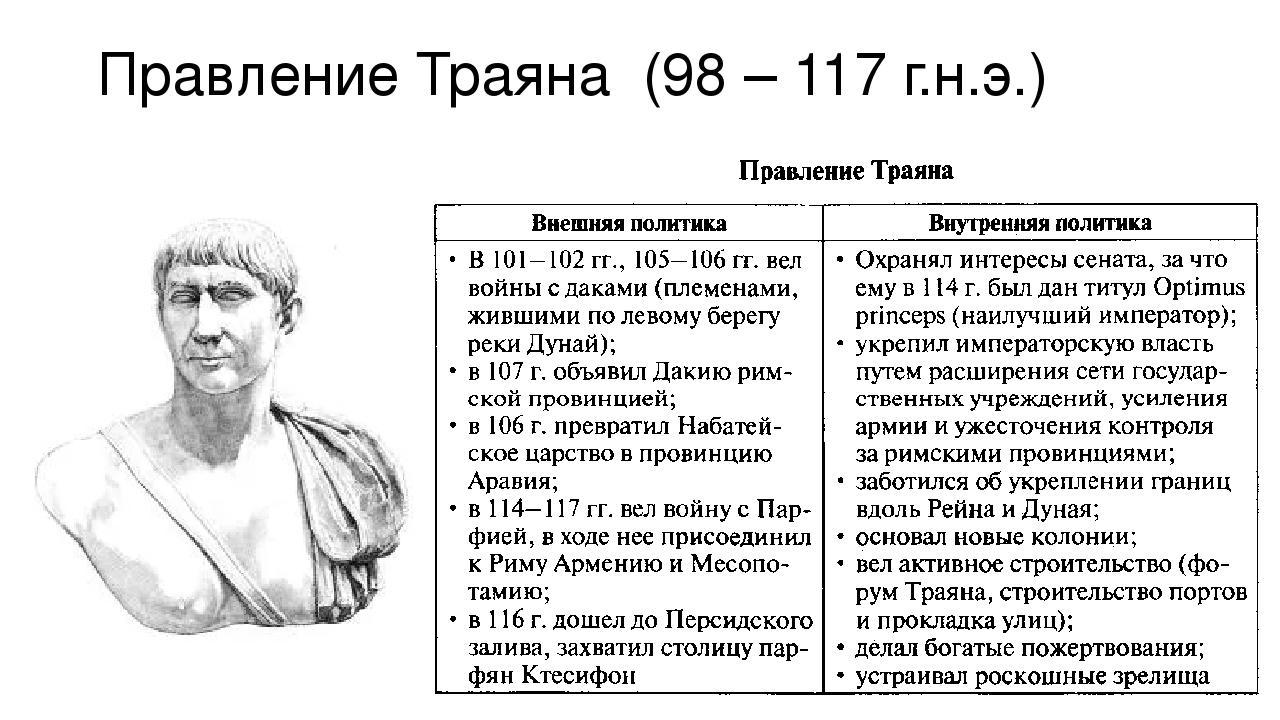 Правление Траяна (98 – 117 г.н.э.)

Правление Траяна

| Внешняя политика | Внутренняя политика |
|---|---|
| • В 101–102 гг., 105–106 гг. вел войны с даками (племенами, жившими по левому берегу реки Дунай); • в 107 г. объявил Дакию римской провинцией; • в 106 г. превратил Набатейское царство в провинцию Аравия; • в 114–117 гг. вел войну с Парфией, в ходе нее присоединил к Риму Армению и Месопотамию; • в 116 г. дошел до Персидского залива, захватил столицу парфян Ктесифон | • Охранял интересы сената, за что ему в 114 г. был дан титул Optimus princeps (наилучший император); • укрепил императорскую власть путем расширения сети государственных учреждений, усиления армии и ужесточения контроля за римскими провинциями; • заботился об укреплении границ вдоль Рейна и Дуная; • основал новые колонии; • вел активное строительство (форум Траяна, строительство портов и прокладка улиц); • делал богатые пожертвования; • устраивал роскошные зрелища |